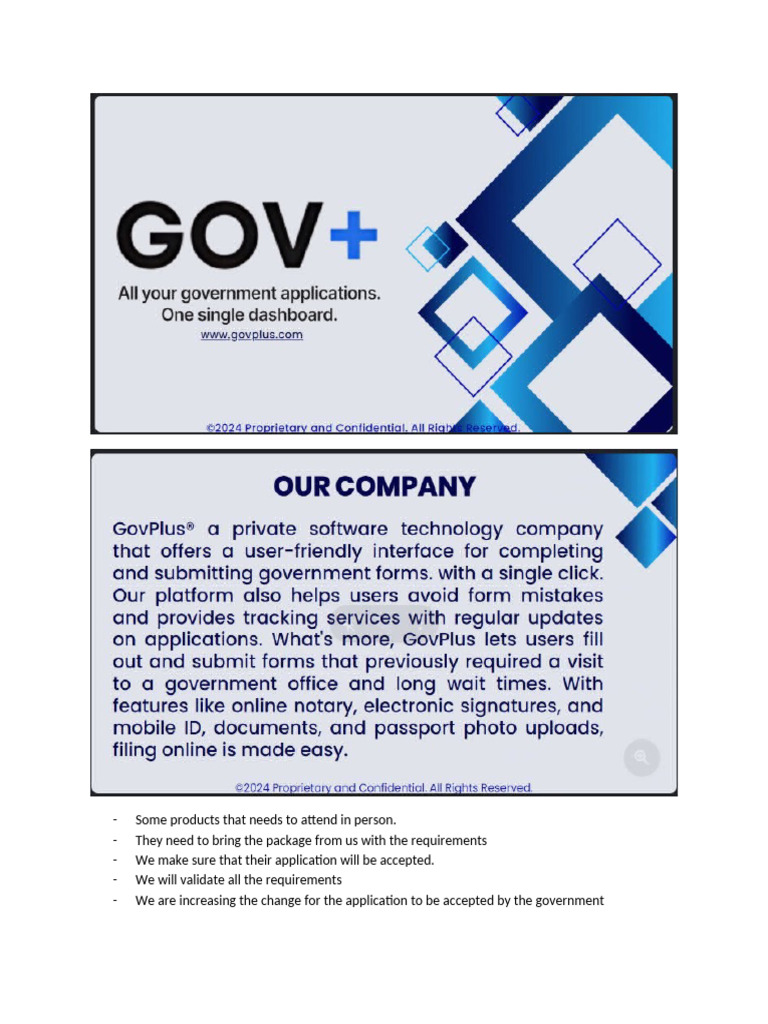 GOV+

All your government applications.
One single dashboard.
www.govplus.com

©2024 Proprietary and Confidential. All Rights Reserved.

OUR COMPANY

GovPlus® a private software technology company that offers a user-friendly interface for completing and submitting government forms. with a single click. Our platform also helps users avoid form mistakes and provides tracking services with regular updates on applications. What's more, GovPlus lets users fill out and submit forms that previously required a visit to a government office and long wait times. With features like online notary, electronic signatures, and mobile ID, documents, and passport photo uploads, filing online is made easy.

©2024 Proprietary and Confidential. All Rights Reserved.

- Some products that needs to attend in person.
- They need to bring the package from us with the requirements
- We make sure that their application will be accepted.
- We will validate all the requirements
- We are increasing the change for the application to be accepted by the government